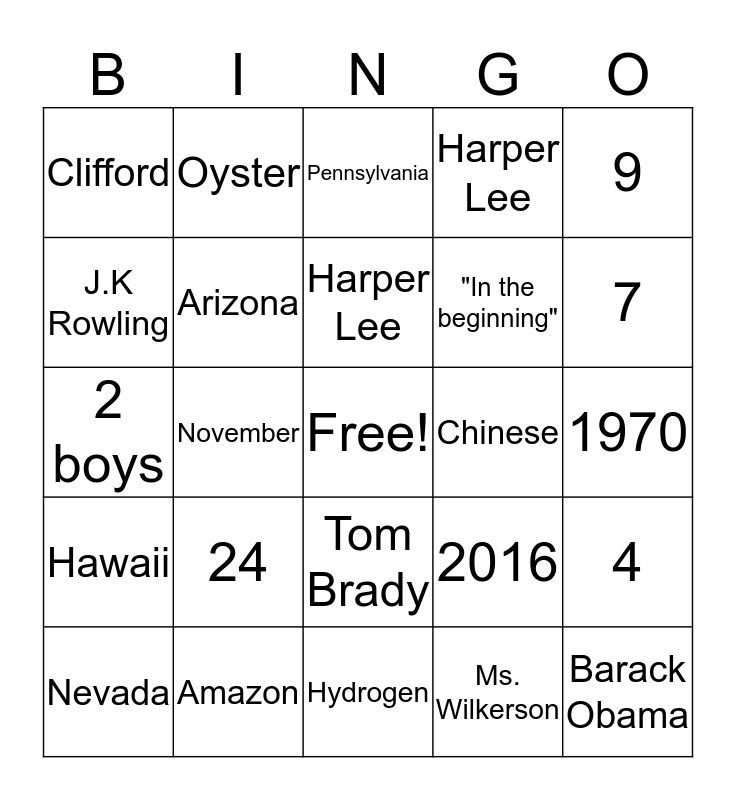 | B | I | N | G | O |
|---|---|---|---|---|
| Clifford | Oyster | Pennsylvania | Harper Lee | 9 |
| J.K Rowling | Arizona | Harper Lee | "In the beginning" | 7 |
| 2 boys | November | Free! | Chinese | 1970 |
| Hawaii | 24 | Tom Brady | 2016 | 4 |
| Nevada | Amazon | Hydrogen | Ms. Wilkerson | Barack Obama |